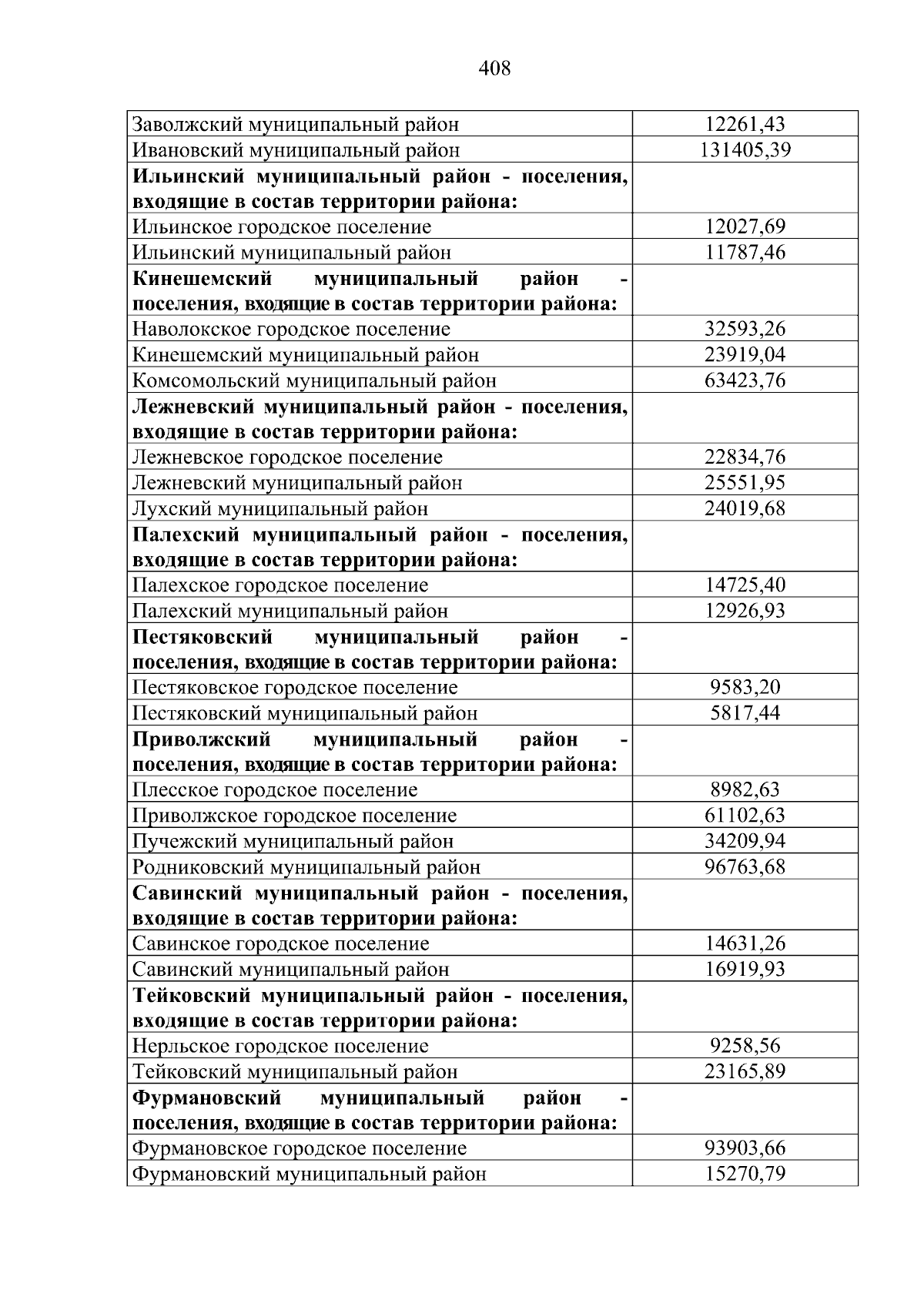 408

| Заволжский муниципальный район | 12261,43 |
|---|---|
| Ивановский муниципальный район | 131405,39 |
| Ильинский муниципальный район - поселения, входящие в состав территории района: | |
| Ильинское городское поселение | 12027,69 |
| Ильинский муниципальный район | 11787,46 |
| Кинешемский муниципальный район - поселения, входящие в состав территории района: | |
| Наволокское городское поселение | 32593,26 |
| Кинешемский муниципальный район | 23919,04 |
| Комсомольский муниципальный район | 63423,76 |
| Лежневский муниципальный район - поселения, входящие в состав территории района: | |
| Лежневское городское поселение | 22834,76 |
| Лежневский муниципальный район | 25551,95 |
| Лухский муниципальный район | 24019,68 |
| Палехский муниципальный район - поселения, входящие в состав территории района: | |
| Палехское городское поселение | 14725,40 |
| Палехский муниципальный район | 12926,93 |
| Пестяковский муниципальный район - поселения, входящие в состав территории района: | |
| Пестяковское городское поселение | 9583,20 |
| Пестяковский муниципальный район | 5817,44 |
| Приволжский муниципальный район - поселения, входящие в состав территории района: | |
| Плесское городское поселение | 8982,63 |
| Приволжское городское поселение | 61102,63 |
| Пучежский муниципальный район | 34209,94 |
| Родниковский муниципальный район | 96763,68 |
| Савинский муниципальный район - поселения, входящие в состав территории района: | |
| Савинское городское поселение | 14631,26 |
| Савинский муниципальный район | 16919,93 |
| Тейковский муниципальный район - поселения, входящие в состав территории района: | |
| Нерльское городское поселение | 9258,56 |
| Тейковский муниципальный район | 23165,89 |
| Фурмановский муниципальный район - поселения, входящие в состав территории района: | |
| Фурмановское городское поселение | 93903,66 |
| Фурмановский муниципальный район | 15270,79 |